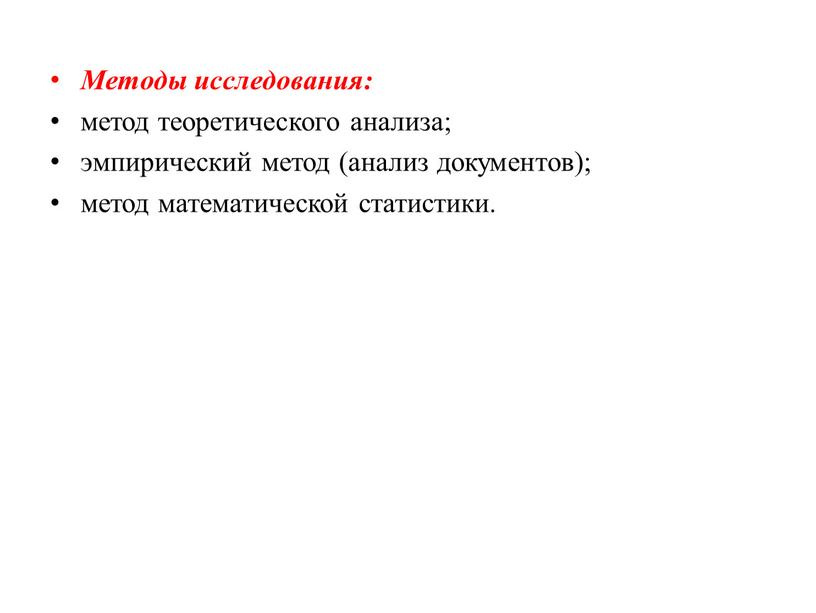 • Методы исследования:
• метод теоретического анализа;
• эмпирический метод (анализ документов);
• метод математической статистики.